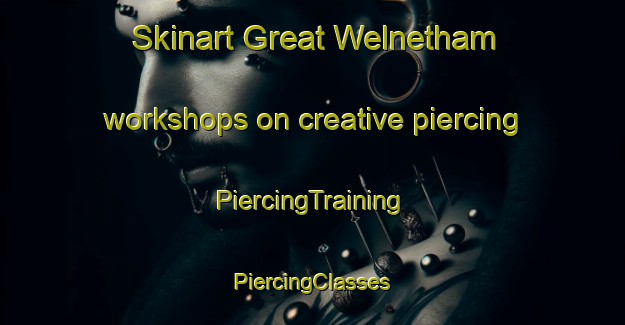 Skinart Great Welnetham

workshops on creative piercing

PiercingTraining

PiercingClasses